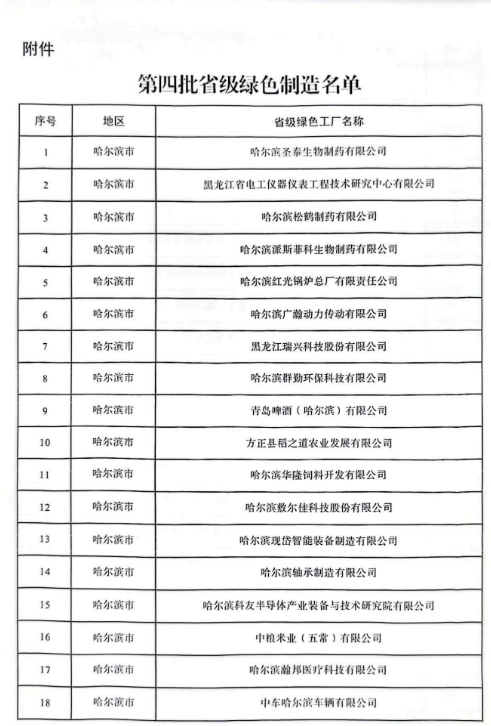 附件

第四批省级绿色制造名单

| 序号 | 地区 | 省级绿色工厂名称 |
|---|---|---|
| 1 | 哈尔滨市 | 哈尔滨圣泰生物制药有限公司 |
| 2 | 哈尔滨市 | 黑龙江省电工仪器仪表工程技术研究中心有限公司 |
| 3 | 哈尔滨市 | 哈尔滨松鹤制药有限公司 |
| 4 | 哈尔滨市 | 哈尔滨派斯菲科生物制药有限公司 |
| 5 | 哈尔滨市 | 哈尔滨红光锅炉总厂有限责任公司 |
| 6 | 哈尔滨市 | 哈尔滨广瀚动力传动有限公司 |
| 7 | 哈尔滨市 | 黑龙江瑞兴科技股份有限公司 |
| 8 | 哈尔滨市 | 哈尔滨群勤环保科技有限公司 |
| 9 | 哈尔滨市 | 青岛啤酒（哈尔滨）有限公司 |
| 10 | 哈尔滨市 | 方正县稻之道农业发展有限公司 |
| 11 | 哈尔滨市 | 哈尔滨华隆饲料开发有限公司 |
| 12 | 哈尔滨市 | 哈尔滨敷尔佳科技股份有限公司 |
| 13 | 哈尔滨市 | 哈尔滨现岱智能装备制造有限公司 |
| 14 | 哈尔滨市 | 哈尔滨轴承制造有限公司 |
| 15 | 哈尔滨市 | 哈尔滨科友半导体产业装备与技术研究院有限公司 |
| 16 | 哈尔滨市 | 中粮米业（五常）有限公司 |
| 17 | 哈尔滨市 | 哈尔滨瀚邦医疗科技有限公司 |
| 18 | 哈尔滨市 | 中车哈尔滨车辆有限公司 |